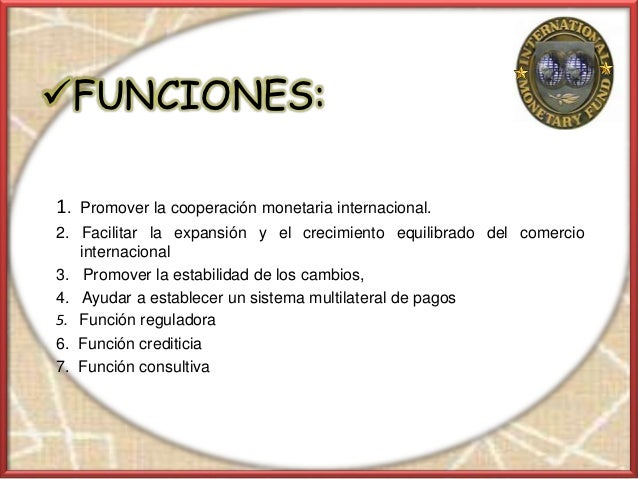 ✓FUNCIONES:

INTERNATIONAL MONETARY FUND

1. Promover la cooperación monetaria internacional.
2. Facilitar la expansión y el crecimiento equilibrado del comercio internacional
3. Promover la estabilidad de los cambios,
4. Ayudar a establecer un sistema multilateral de pagos
5. Función reguladora
6. Función crediticia
7. Función consultiva